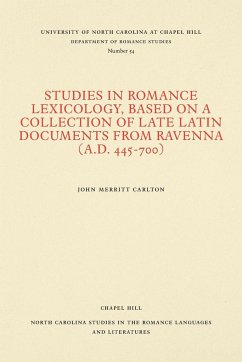 UNIVERSITY OF NORTH CAROLINA AT CHAPEL HILL
DEPARTMENT OF ROMANCE STUDIES
Number 54

STUDIES IN ROMANCE LEXICOLOGY, BASED ON A COLLECTION OF LATE LATIN DOCUMENTS FROM RAVENNA (A.D. 445-700)

JOHN MERRITT CARLTON

CHAPEL HILL

NORTH CAROLINA STUDIES IN THE ROMANCE LANGUAGES AND LITERATURES